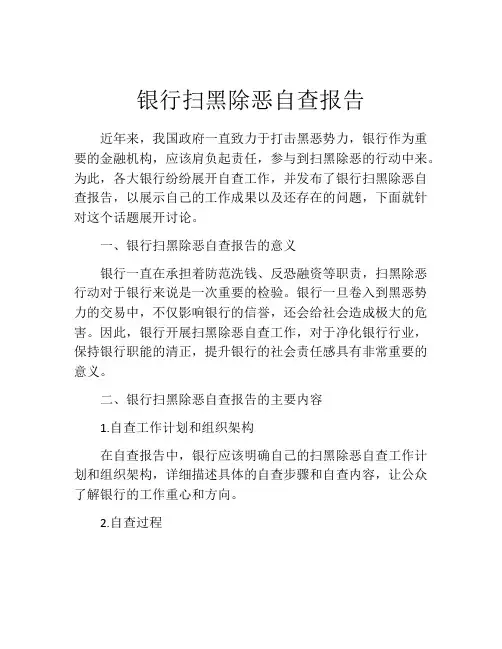 银行扫黑除恶自查报告

近年来，我国政府一直致力于打击黑恶势力，银行作为重要的金融机构，应该肩负起责任，参与到扫黑除恶的行动中来。为此，各大银行纷纷展开自查工作，并发布了银行扫黑除恶自查报告，以展示自己的工作成果以及还存在的问题，下面就针对这个话题展开讨论。

一、银行扫黑除恶自查报告的意义

银行一直在承担着防范洗钱、反恐融资等职责，扫黑除恶行动对于银行来说是一次重要的检验。银行一旦卷入到黑恶势力的交易中，不仅影响银行的信誉，还会给社会造成极大的危害。因此，银行开展扫黑除恶自查工作，对于净化银行行业，保持银行职能的清正，提升银行的社会责任感具有非常重要的意义。

二、银行扫黑除恶自查报告的主要内容

1.自查工作计划和组织架构

在自查报告中，银行应该明确自己的扫黑除恶自查工作计划和组织架构，详细描述具体的自查步骤和自查内容，让公众了解银行的工作重心和方向。

2.自查过程